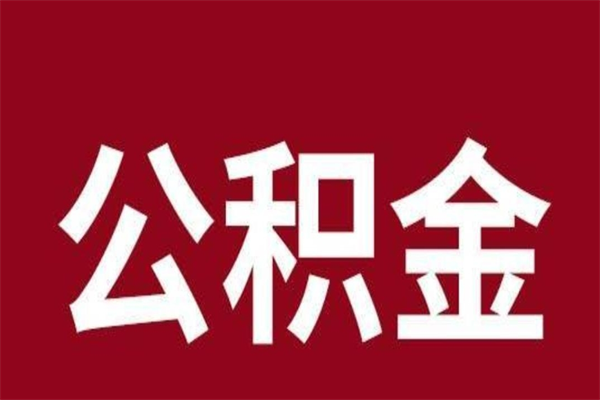 公积金